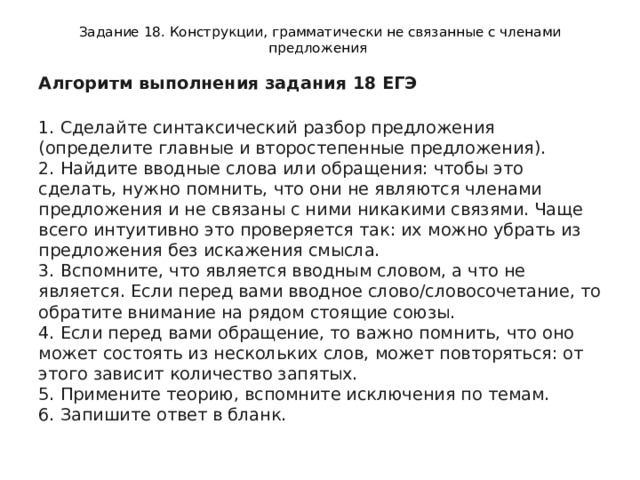 Задание 18. Конструкции, грамматически не связанные с членами предложения

Алгоритм выполнения задания 18 ЕГЭ

1. Сделайте синтаксический разбор предложения (определите главные и второстепенные предложения).
2. Найдите вводные слова или обращения: чтобы это сделать, нужно помнить, что они не являются членами предложения и не связаны с ними никакими связями. Чаще всего интуитивно это проверяется так: их можно убрать из предложения без искажения смысла.
3. Вспомните, что является вводным словом, а что не является. Если перед вами вводное слово/словосочетание, то обратите внимание на рядом стоящие союзы.
4. Если перед вами обращение, то важно помнить, что оно может состоять из нескольких слов, может повторяться: от этого зависит количество запятых.
5. Примените теорию, вспомните исключения по темам.
6. Запишите ответ в бланк.